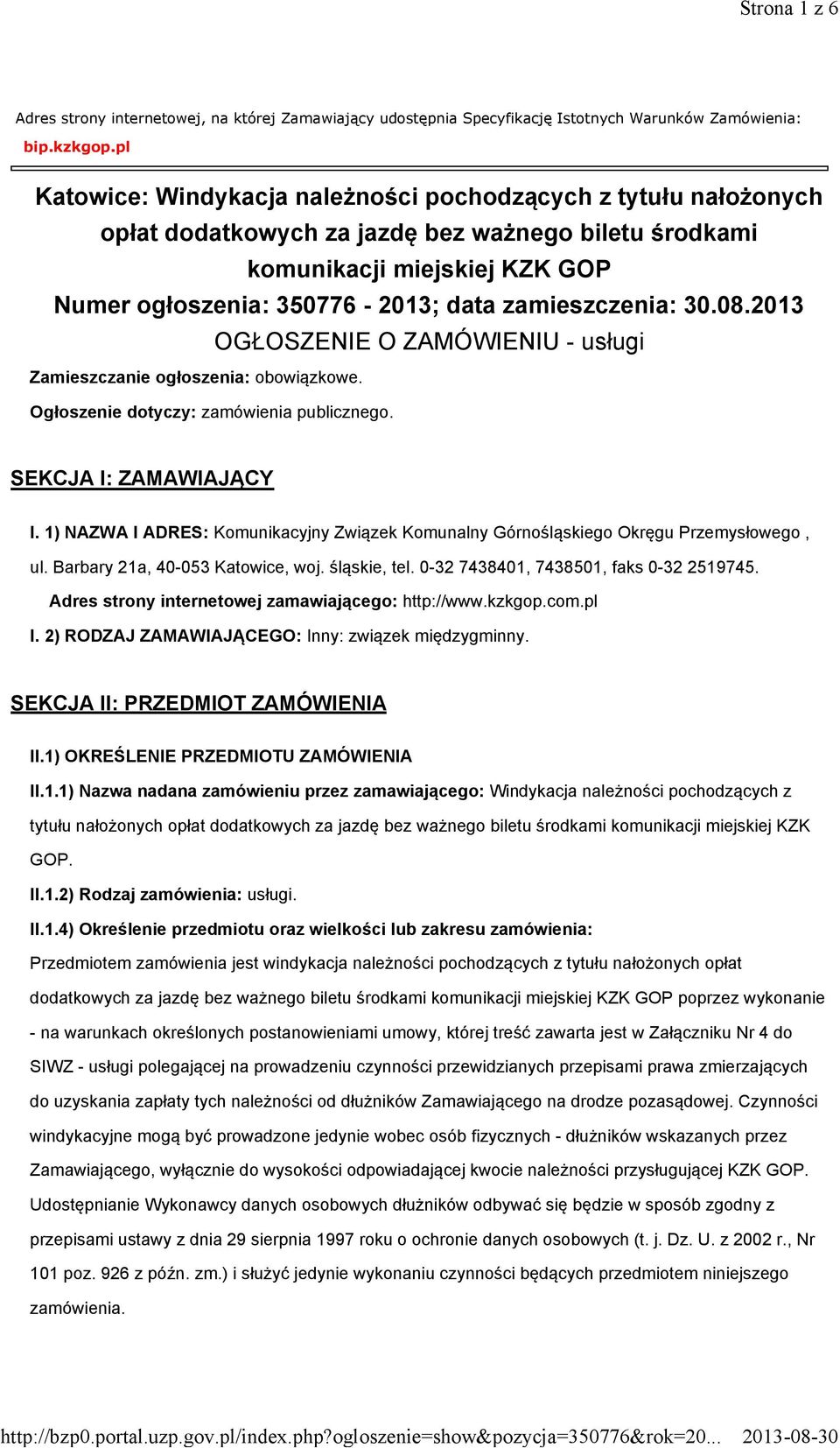 Strona 1 z 6

Adres strony internetowej, na której Zamawiający udostępnia Specyfikację Istotnych Warunków Zamówienia: bip.kzkgop.pl

Katowice: Windykacja należności pochodzących z tytułu nałożonych opłat dodatkowych za jazdę bez ważnego biletu środkami komunikacji miejskiej KZK GOP
Numer ogłoszenia: 350776 - 2013; data zamieszczenia: 30.08.2013
OGŁOSZENIE O ZAMÓWIENIU - usługi

Zamieszczanie ogłoszenia: obowiązkowe.

Ogłoszenie dotyczy: zamówienia publicznego.

SEKCJA I: ZAMAWIAJĄCY

I. 1) NAZWA I ADRES: Komunikacyjny Związek Komunalny Górnośląskiego Okręgu Przemysłowego , ul. Barbary 21a, 40-053 Katowice, woj. śląskie, tel. 0-32 7438401, 7438501, faks 0-32 2519745.

Adres strony internetowej zamawiającego: http://www.kzkgop.com.pl

I. 2) RODZAJ ZAMAWIAJĄCEGO: Inny: związek międzygminny.

SEKCJA II: PRZEDMIOT ZAMÓWIENIA

II.1) OKREŚLENIE PRZEDMIOTU ZAMÓWIENIA

II.1.1) Nazwa nadana zamówieniu przez zamawiającego: Windykacja należności pochodzących z tytułu nałożonych opłat dodatkowych za jazdę bez ważnego biletu środkami komunikacji miejskiej KZK GOP.

II.1.2) Rodzaj zamówienia: usługi.

II.1.4) Określenie przedmiotu oraz wielkości lub zakresu zamówienia: Przedmiotem zamówienia jest windykacja należności pochodzących z tytułu nałożonych opłat dodatkowych za jazdę bez ważnego biletu środkami komunikacji miejskiej KZK GOP poprzez wykonanie - na warunkach określonych postanowieniami umowy, której treść zawarta jest w Załączniku Nr 4 do SIWZ - usługi polegającej na prowadzeniu czynności przewidzianych przepisami prawa zmierzających do uzyskania zapłaty tych należności od dłużników Zamawiającego na drodze pozasądowej. Czynności windykacyjne mogą być prowadzone jedynie wobec osób fizycznych - dłużników wskazanych przez Zamawiającego, wyłącznie do wysokości odpowiadającej kwocie należności przysługującej KZK GOP. Udostępnianie Wykonawcy danych osobowych dłużników odbywać się będzie w sposób zgodny z przepisami ustawy z dnia 29 sierpnia 1997 roku o ochronie danych osobowych (t. j. Dz. U. z 2002 r., Nr 101 poz. 926 z późn. zm.) i służyć jedynie wykonaniu czynności będących przedmiotem niniejszego zamówienia.

http://bzp0.portal.uzp.gov.pl/index.php?ogloszenie=show&pozycja=350776&rok=20... 2013-08-30